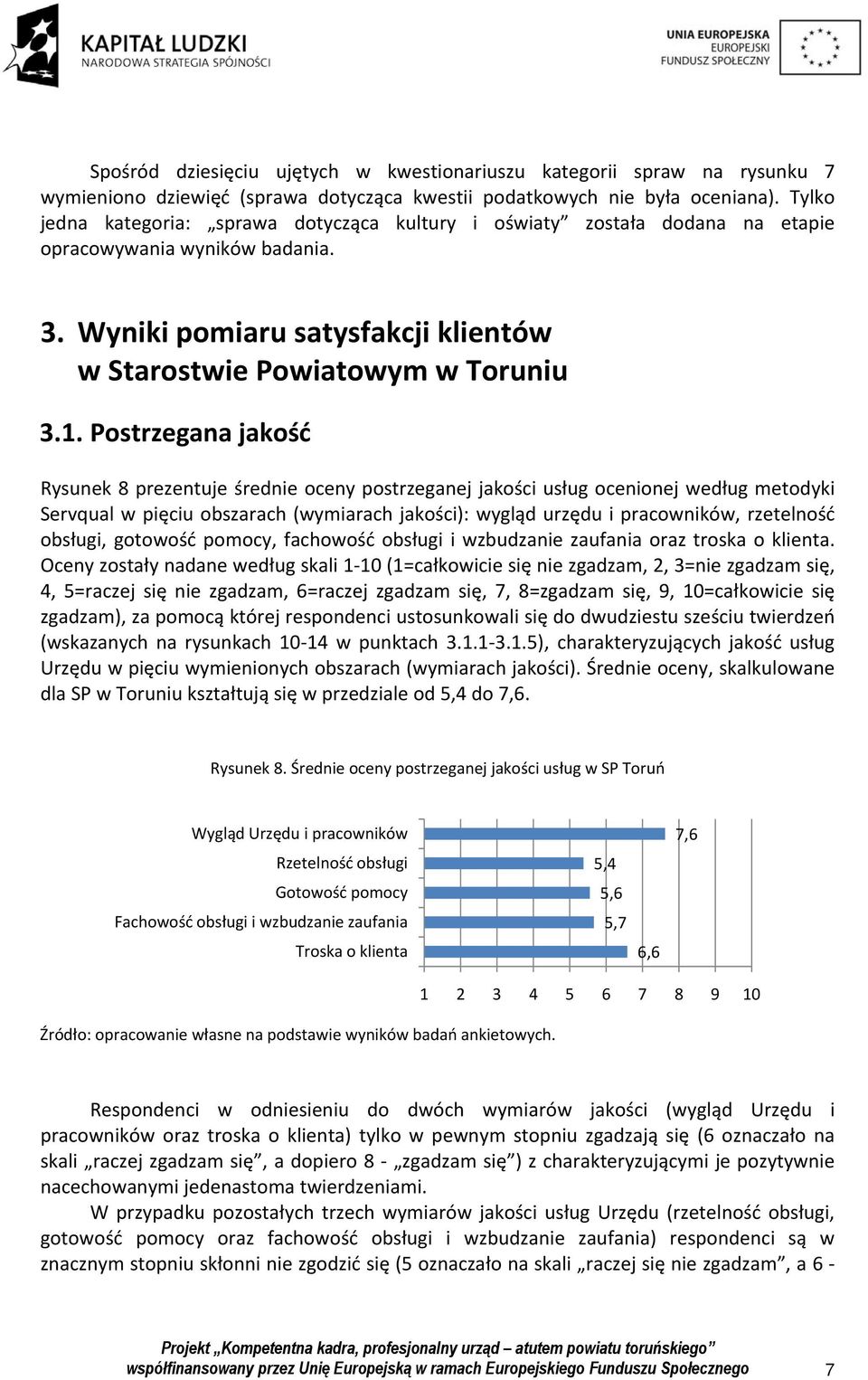 KAPITAŁ LUDZKI
NARODOWA STRATEGIA SPÓJNOŚCI

UNIA EUROPEJSKA
EUROPEJSKI
FUNDUSZ SPOŁECZNY

Spośród dziesięciu ujętych w kwestionariuszu kategorii spraw na rysunku 7 wymieniono dziewięć (sprawa dotycząca kwestii podatkowych nie była oceniana). Tylko jedna kategoria: „sprawa dotycząca kultury i oświaty” została dodana na etapie opracowywania wyników badania.

3. Wyniki pomiaru satysfakcji klientów w Starostwie Powiatowym w Toruniu

3.1. Postrzegana jakość

Rysunek 8 prezentuje średnie oceny postrzeganej jakości usług ocenionej według metodyki Servqual w pięciu obszarach (wymiarach jakości): wygląd urzędu i pracowników, rzetelność obsługi, gotowość pomocy, fachowość obsługi i wzbudzanie zaufania oraz troska o klienta. Oceny zostały nadane według skali 1-10 (1=całkowicie się nie zgadzam, 2, 3=nie zgadzam się, 4, 5=raczej się nie zgadzam, 6=raczej zgadzam się, 7, 8=zgadzam się, 9, 10=całkowicie się zgadzam), za pomocą której respondenci ustosunkowali się do dwudziestu sześciu twierdzeń (wskazanych na rysunkach 10-14 w punktach 3.1.1-3.1.5), charakteryzujących jakość usług Urzędu w pięciu wymienionych obszarach (wymiarach jakości). Średnie oceny, skalkulowane dla SP w Toruniu kształtują się w przedziale od 5,4 do 7,6.

Rysunek 8. Średnie oceny postrzeganej jakości usług w SP Toruń

Wygląd Urzędu i pracowników 7,6
Rzetelność obsługi 5,4
Gotowość pomocy 5,6
Fachowość obsługi i wzbudzanie zaufania 5,7
Troska o klienta 6,6

1 2 3 4 5 6 7 8 9 10

Źródło: opracowanie własne na podstawie wyników badań ankietowych.

Respondenci w odniesieniu do dwóch wymiarów jakości (wygląd Urzędu i pracowników oraz troska o klienta) tylko w pewnym stopniu zgadzają się (6 oznaczało na skali „raczej zgadzam się”, a dopiero 8 - „zgadzam się”) z charakteryzującymi je pozytywnie nacechowanymi jedenastoma twierdzeniami.

W przypadku pozostałych trzech wymiarów jakości usług Urzędu (rzetelność obsługi, gotowość pomocy oraz fachowość obsługi i wzbudzanie zaufania) respondenci są w znacznym stopniu skłonni nie zgodzić się (5 oznaczało na skali „raczej się nie zgadzam”, a 6 -

Projekt „Kompetentna kadra, profesjonalny urząd – atutem powiatu toruńskiego”
współfinansowany przez Unię Europejską w ramach Europejskiego Funduszu Społecznego 7